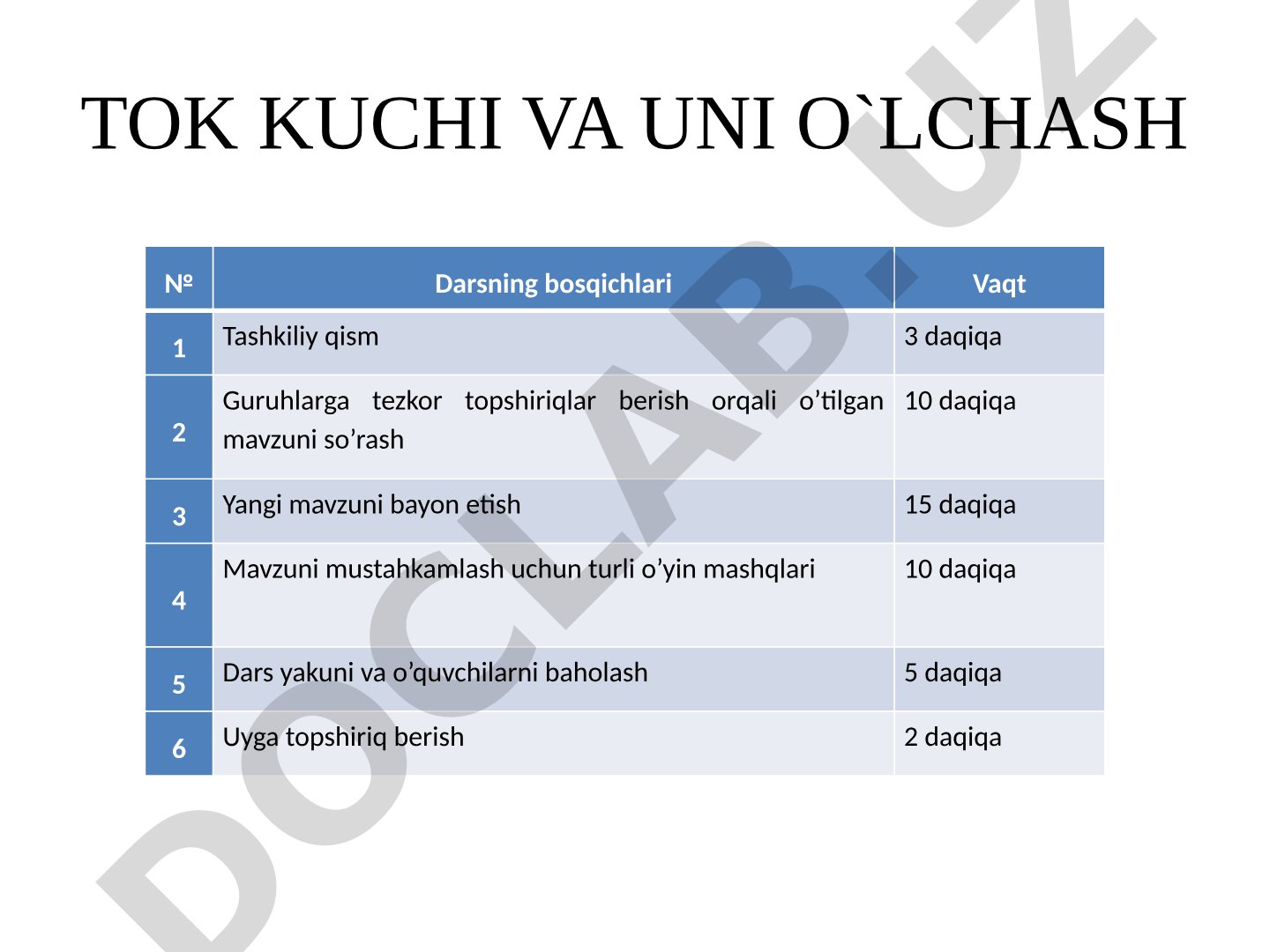 TOK KUCHI VA UNI O`LCHASH

| № | Darsning bosqichlari | Vaqt |
|---|---|---|
| 1 | Tashkiliy qism | 3 daqiqa |
| 2 | Guruhlarga tezkor topshiriqlar berish orqali o’tilgan mavzuni so’rash | 10 daqiqa |
| 3 | Yangi mavzuni bayon etish | 15 daqiqa |
| 4 | Mavzuni mustahkamlash uchun turli o’yin mashqlari | 10 daqiqa |
| 5 | Dars yakuni va o’quvchilarni baholash | 5 daqiqa |
| 6 | Uyga topshiriq berish | 2 daqiqa |

DOCLAB.UZ